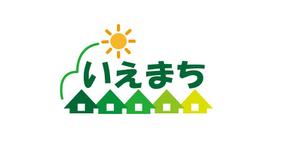 いえまち